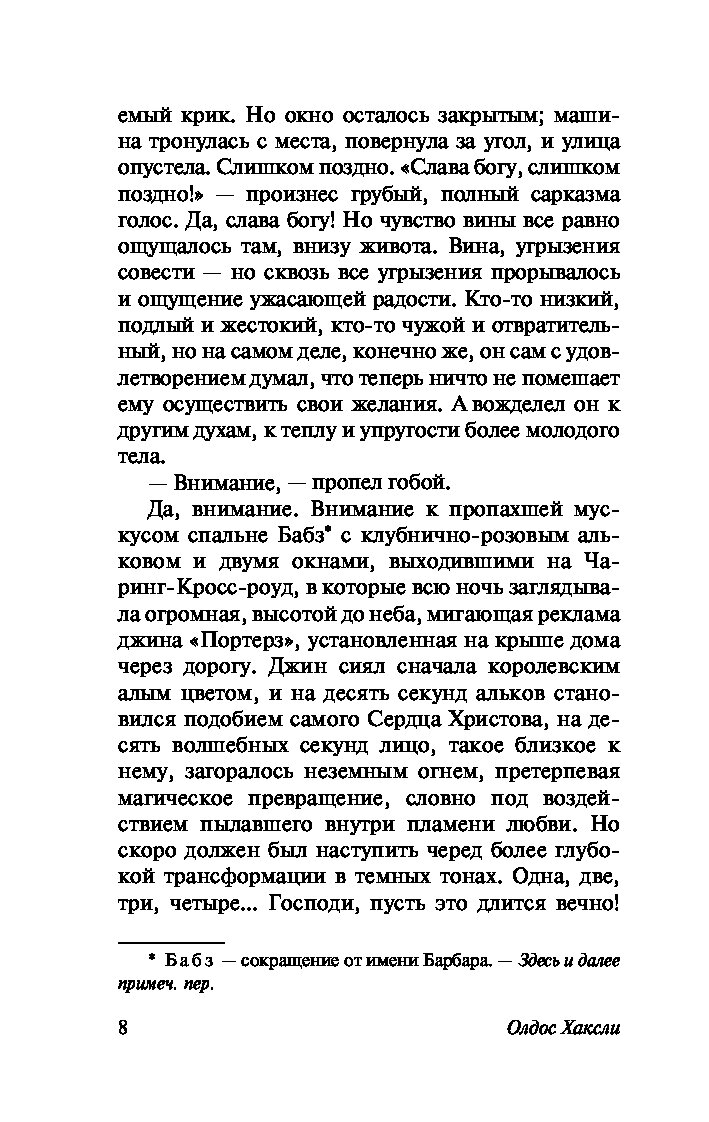 емый крик. Но окно осталось закрытым; машина тронулась с места, повернула за угол, и улица опустела. Слишком поздно. «Слава богу, слишком поздно!» — произнес грубый, полный сарказма голос. Да, слава богу! Но чувство вины все равно ощущалось там, внизу живота. Вина, угрызения совести — но сквозь все угрызения прорывалось и ощущение ужасающей радости. Кто-то низкий, подлый и жестокий, кто-то чужой и отвратительный, но на самом деле, конечно же, он сам с удовлетворением думал, что теперь ничто не помешает ему осуществить свои желания. А вожделел он к другим духам, к теплу и упругости более молодого тела.

— Внимание, — пропел гобой.

Да, внимание. Внимание к пропахшей мускусом спальне Бабз* с клубнично-розовым альковом и двумя окнами, выходившими на Чаринг-Кросс-роуд, в которые всю ночь заглядывала огромная, высотой до неба, мигающая реклама джина «Портерз», установленная на крыше дома через дорогу. Джин сиял сначала королевским алым цветом, и на десять секунд альков становился подобием самого Сердца Христова, на десять волшебных секунд лицо, такое близкое к нему, загоралось неземным огнем, претерпевая магическое превращение, словно под воздействием пылавшего внутри пламени любви. Но скоро должен был наступить черед более глубокой трансформации в темных тонах. Одна, две, три, четыре... Господи, пусть это длится вечно!

* Бабз — сокращение от имени Барбара. — Здесь и далее примеч. пер.

8 Олдос Хаксли